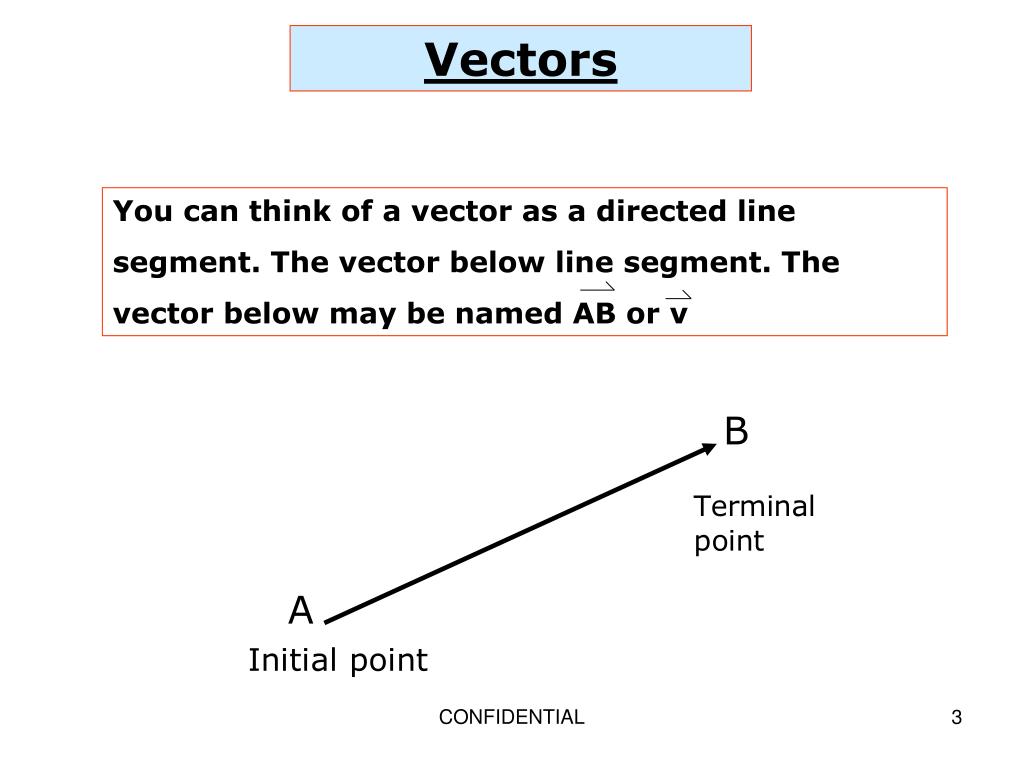 Vectors

You can think of a vector as a directed line segment. The vector below line segment. The vector below may be named $\overrightarrow{AB}$ or $\overrightarrow{v}$

B

Terminal point

A

Initial point

CONFIDENTIAL

3